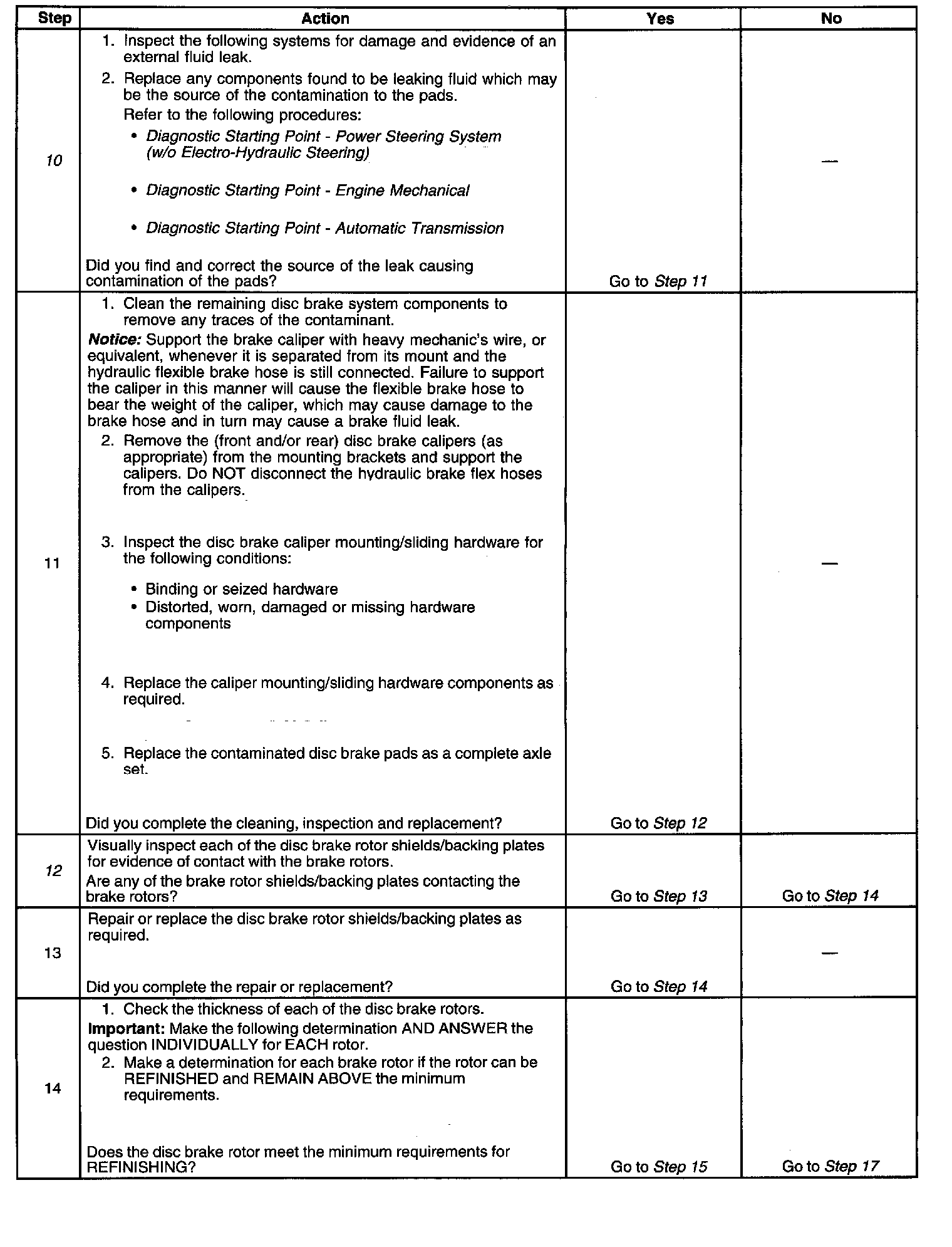 | Step | Action | Yes | No |
|---|---|---|---|
| 10 | 1. Inspect the following systems for damage and evidence of an external fluid leak. 2. Replace any components found to be leaking fluid which may be the source of the contamination to the pads. Refer to the following procedures: • Diagnostic Starting Point - Power Steering System (w/o Electro-Hydraulic Steering) • Diagnostic Starting Point - Engine Mechanical • Diagnostic Starting Point - Automatic Transmission Did you find and correct the source of the leak causing contamination of the pads? | Go to Step 11 | — |
| 11 | 1. Clean the remaining disc brake system components to remove any traces of the contaminant. Notice: Support the brake caliper with heavy mechanic's wire, or equivalent, whenever it is separated from its mount and the hydraulic flexible brake hose is still connected. Failure to support the caliper in this manner will cause the flexible brake hose to bear the weight of the caliper, which may cause damage to the brake hose and in turn may cause a brake fluid leak. 2. Remove the (front and/or rear) disc brake calipers (as appropriate) from the mounting brackets and support the calipers. Do NOT disconnect the hydraulic brake flex hoses from the calipers. 3. Inspect the disc brake caliper mounting/sliding hardware for the following conditions: • Binding or seized hardware • Distorted, worn, damaged or missing hardware components 4. Replace the caliper mounting/sliding hardware components as required. 5. Replace the contaminated disc brake pads as a complete axle set. Did you complete the cleaning, inspection and replacement? | Go to Step 12 | — |
| 12 | Visually inspect each of the disc brake rotor shields/backing plates for evidence of contact with the brake rotors. Are any of the brake rotor shields/backing plates contacting the brake rotors? | Go to Step 13 | Go to Step 14 |
| 13 | Repair or replace the disc brake rotor shields/backing plates as required. Did you complete the repair or replacement? | Go to Step 14 | — |
| 14 | 1. Check the thickness of each of the disc brake rotors. Important: Make the following determination AND ANSWER the question INDIVIDUALLY for EACH rotor. 2. Make a determination for each brake rotor if the rotor can be REFINISHED and REMAIN ABOVE the minimum requirements. Does the disc brake rotor meet the minimum requirements for REFINISHING? | Go to Step 15 | Go to Step 17 |